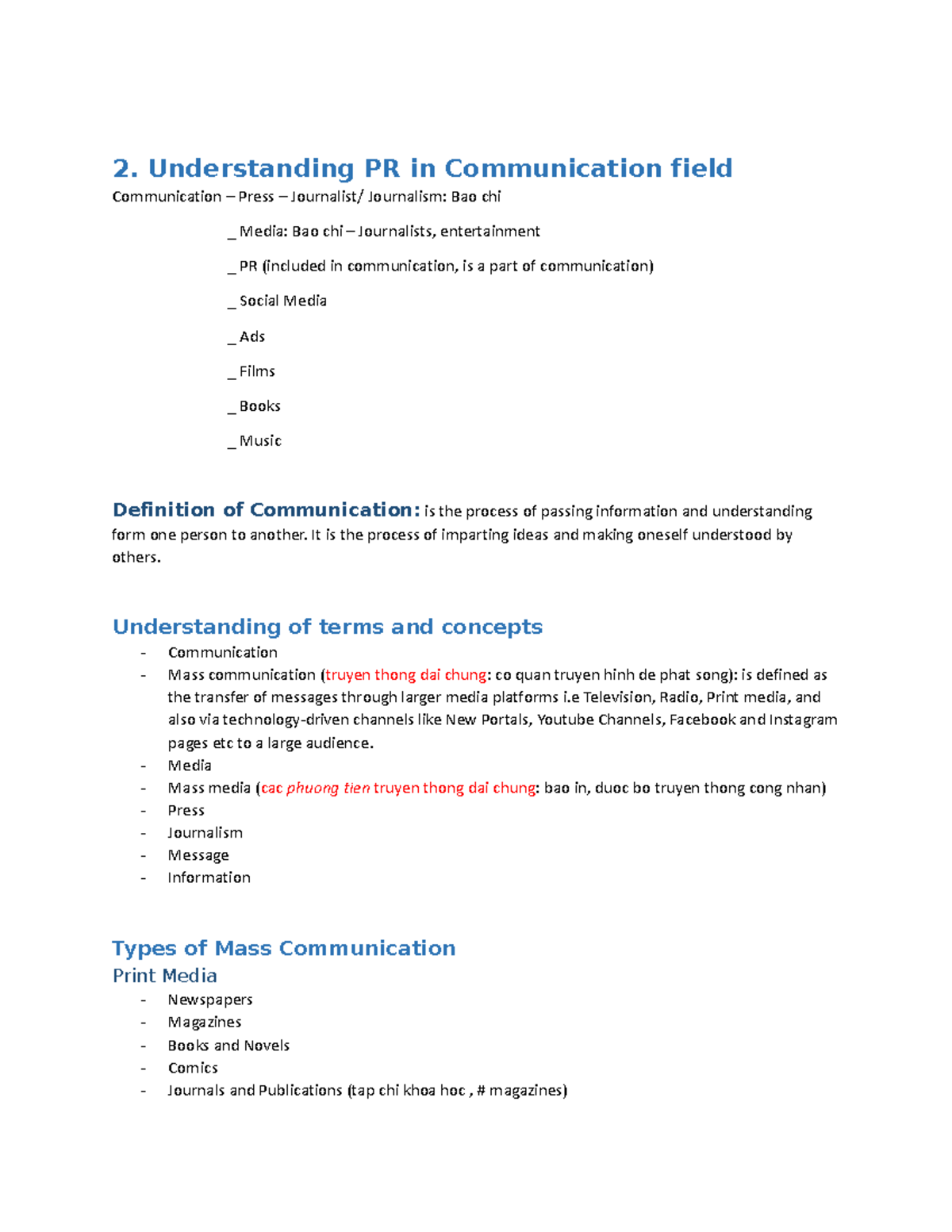 2. Understanding PR in Communication field

Communication – Press – Journalist/ Journalism: Bao chi

_ Media: Bao chi – Journalists, entertainment

_ PR (included in communication, is a part of communication)

_ Social Media

_ Ads

_ Films

_ Books

_ Music

Definition of Communication: is the process of passing information and understanding form one person to another. It is the process of imparting ideas and making oneself understood by others.

Understanding of terms and concepts

- Communication
- Mass communication (truyen thong dai chung: co quan truyen hinh de phat song): is defined as the transfer of messages through larger media platforms i.e Television, Radio, Print media, and also via technology-driven channels like New Portals, Youtube Channels, Facebook and Instagram pages etc to a large audience.
- Media
- Mass media (cac phuong tien truyen thong dai chung: bao in, duoc bo truyen thong cong nhan)
- Press
- Journalism
- Message
- Information

Types of Mass Communication

Print Media

- Newspapers
- Magazines
- Books and Novels
- Comics
- Journals and Publications (tap chi khoa hoc , # magazines)